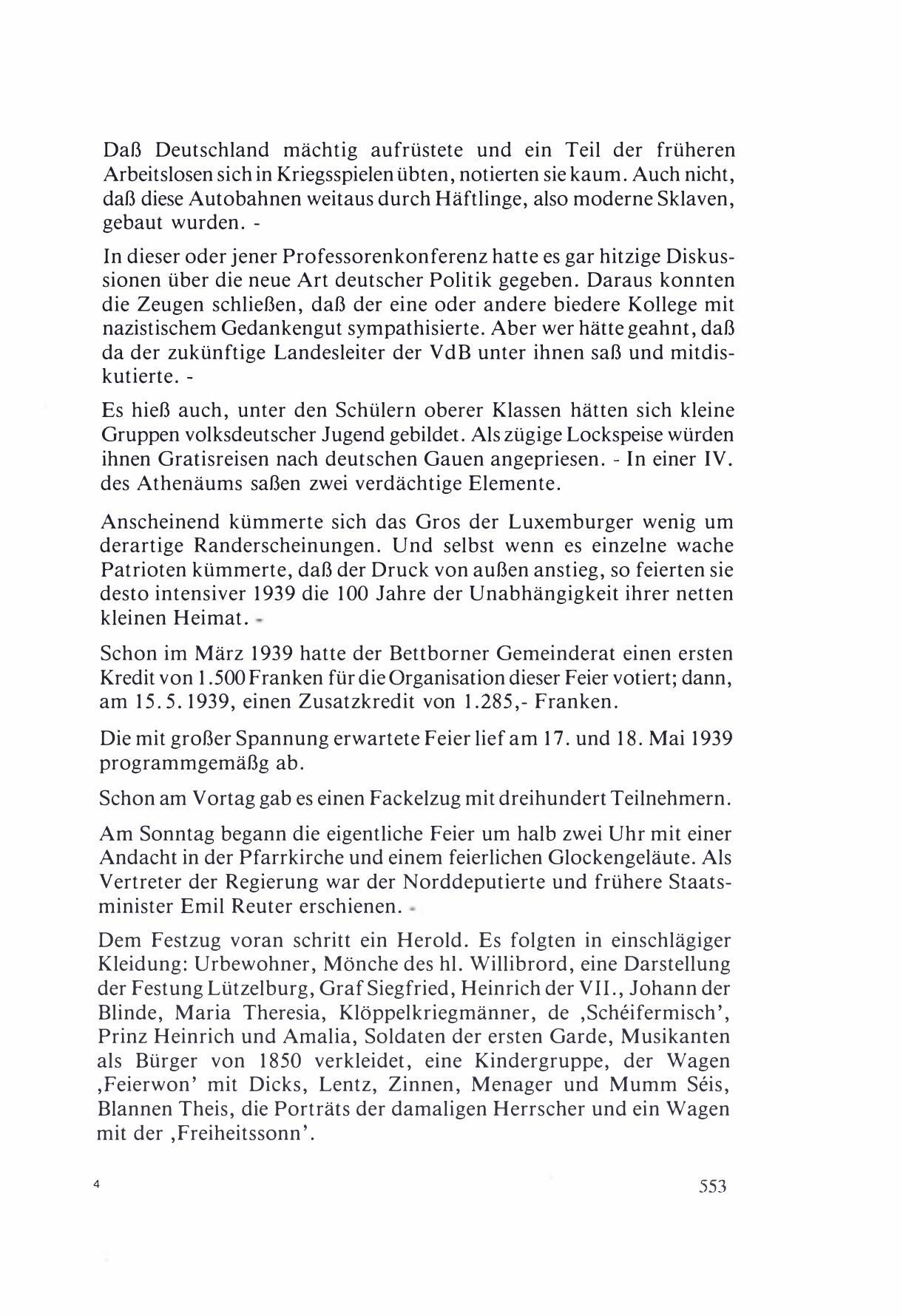 Daß Deutschland mächtig aufrüstete und ein Teil der früheren Arbeitslosen sich in Kriegsspielen übten, notierten sie kaum. Auch nicht, daß diese Autobahnen weitaus durch Häftlinge, also moderne Sklaven, gebaut wurden. -

In dieser oder jener Professorenkonferenz hatte es gar hitzige Diskussionen über die neue Art deutscher Politik gegeben. Daraus konnten die Zeugen schließen, daß der eine oder andere biedere Kollege mit nazistischem Gedankengut sympathisierte. Aber wer hätte geahnt, daß da der zukünftige Landesleiter der VdB unter ihnen saß und mitdiskutierte. -

Es hieß auch, unter den Schülern oberer Klassen hätten sich kleine Gruppen volksdeutscher Jugend gebildet. Als zügige Lockspeise würden ihnen Gratisreisen nach deutschen Gauen angepriesen. - In einer IV. des Athenäums saßen zwei verdächtige Elemente.

Anscheinend kümmerte sich das Gros der Luxemburger wenig um derartige Randerscheinungen. Und selbst wenn es einzelne wache Patrioten kümmerte, daß der Druck von außen anstieg, so feierten sie desto intensiver 1939 die 100 Jahre der Unabhängigkeit ihrer netten kleinen Heimat. -

Schon im März 1939 hatte der Bettborner Gemeinderat einen ersten Kredit von 1.500 Franken für die Organisation dieser Feier votiert; dann, am 15.5.1939, einen Zusatzkredit von 1.285,- Franken.

Die mit großer Spannung erwartete Feier lief am 17. und 18. Mai 1939 programmgemäßg ab.

Schon am Vortag gab es einen Fackelzug mit dreihundert Teilnehmern.

Am Sonntag begann die eigentliche Feier um halb zwei Uhr mit einer Andacht in der Pfarrkirche und einem feierlichen Glockengeläute. Als Vertreter der Regierung war der Norddeputierte und frühere Staatsminister Emil Reuter erschienen. -

Dem Festzug voran schritt ein Herold. Es folgten in einschlägiger Kleidung: Urbewohner, Mönche des hl. Willibrord, eine Darstellung der Festung Lützelburg, Graf Siegfried, Heinrich der VII., Johann der Blinde, Maria Theresia, Klöppelkriegmänner, de ‚Schéifermisch', Prinz Heinrich und Amalia, Soldaten der ersten Garde, Musikanten als Bürger von 1850 verkleidet, eine Kindergruppe, der Wagen ‚Feierwon' mit Dicks, Lentz, Zinnen, Menager und Mumm Séis, Blannen Theis, die Porträts der damaligen Herrscher und ein Wagen mit der ‚Freiheitssonn'.

4

553